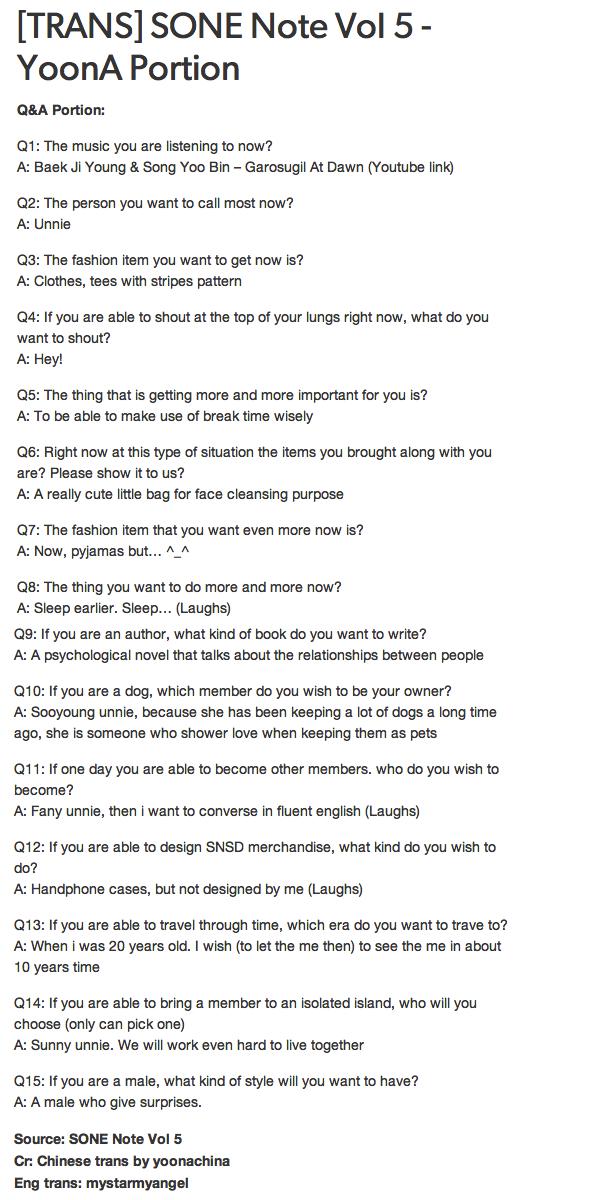 [TRANS] SONE Note Vol 5 - YoonA Portion

Q&A Portion:

Q1: The music you are listening to now?
A: Baek Ji Young & Song Yoo Bin – Garosugil At Dawn (Youtube link)

Q2: The person you want to call most now?
A: Unnie

Q3: The fashion item you want to get now is?
A: Clothes, tees with stripes pattern

Q4: If you are able to shout at the top of your lungs right now, what do you want to shout?
A: Hey!

Q5: The thing that is getting more and more important for you is?
A: To be able to make use of break time wisely

Q6: Right now at this type of situation the items you brought along with you are? Please show it to us?
A: A really cute little bag for face cleansing purpose

Q7: The fashion item that you want even more now is?
A: Now, pyjamas but… ^_^

Q8: The thing you want to do more and more now?
A: Sleep earlier. Sleep… (Laughs)

Q9: If you are an author, what kind of book do you want to write?
A: A psychological novel that talks about the relationships between people

Q10: If you are a dog, which member do you wish to be your owner?
A: Sooyoung unnie, because she has been keeping a lot of dogs a long time ago, she is someone who shower love when keeping them as pets

Q11: If one day you are able to become other members. who do you wish to become?
A: Fany unnie, then i want to converse in fluent english (Laughs)

Q12: If you are able to design SNSD merchandise, what kind do you wish to do?
A: Handphone cases, but not designed by me (Laughs)

Q13: If you are able to travel through time, which era do you want to trave to?
A: When i was 20 years old. I wish (to let the me then) to see the me in about 10 years time

Q14: If you are able to bring a member to an isolated island, who will you choose (only can pick one)
A: Sunny unnie. We will work even hard to live together

Q15: If you are a male, what kind of style will you want to have?
A: A male who give surprises.

Source: SONE Note Vol 5
Cr: Chinese trans by yoonachina
Eng trans: mystarmyangel